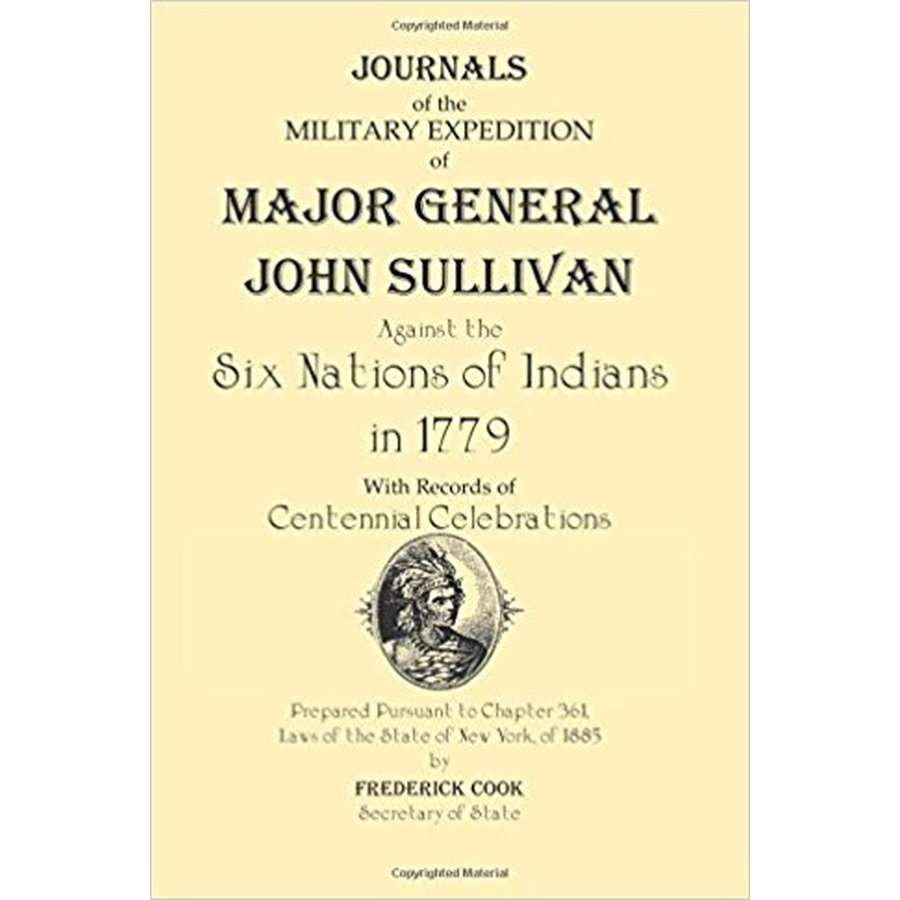 Copyrighted Material

JOURNALS
of the
MILITARY EXPEDITION
of
MAJOR GENERAL
JOHN SULLIVAN
Against the
Six Nations of Indians
in 1779
With Records of
Centennial Celebrations

Prepared Pursuant to Chapter 361,
Laws of the State of New York, of 1885
by
FREDERICK COOK
Secretary of State

Copyrighted Material